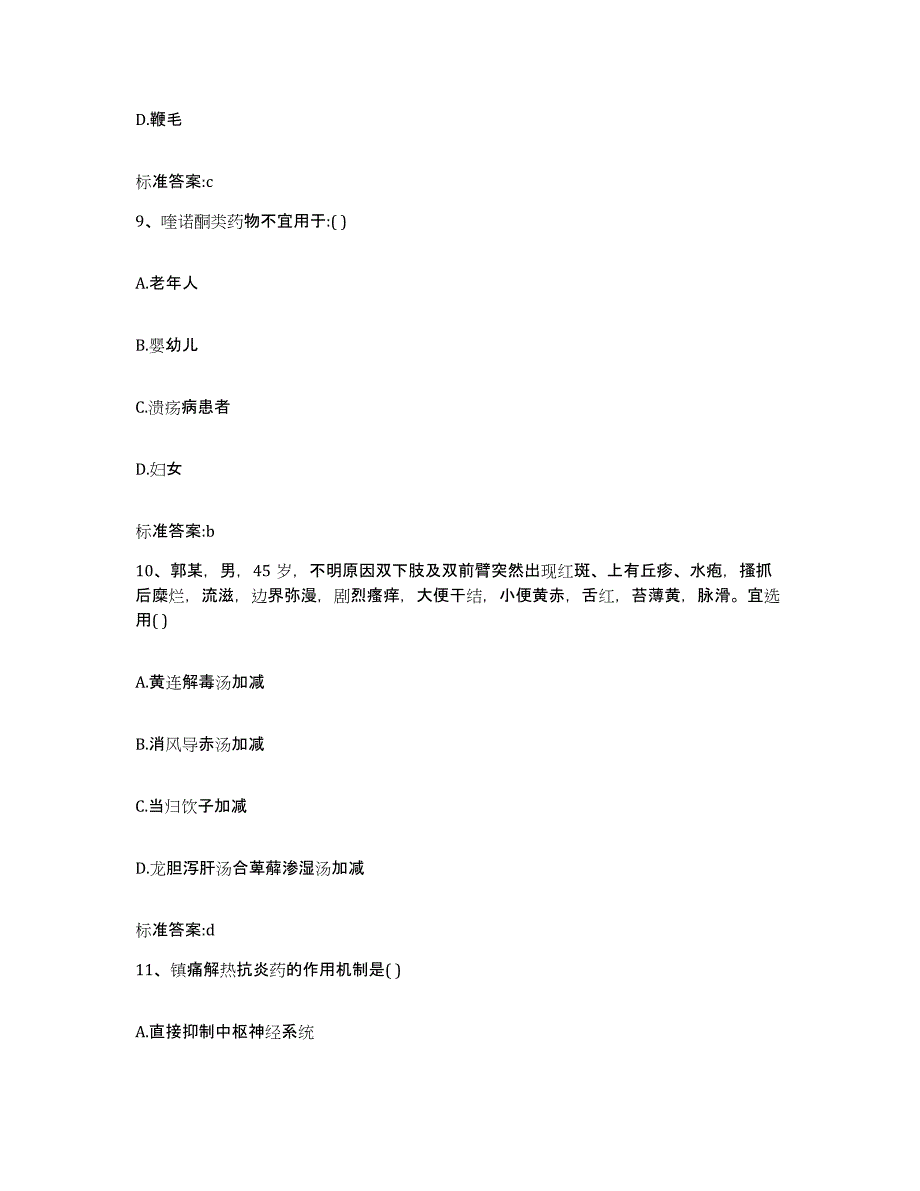 D.鞭毛

标准答案:c

9、喹诺酮类药物不宜用于:( )

A.老年人

B.婴幼儿

C.溃疡病患者

D.妇女

标准答案:b

10、郭某，男，45 岁，不明原因双下肢及双前臂突然出现红斑、上有丘疹、水疱，搔抓后糜烂，流滋，边界弥漫，剧烈瘙痒，大便干结，小便黄赤，舌红，苔薄黄，脉滑。宜选用( )

A.黄连解毒汤加减

B.消风导赤汤加减

C.当归饮子加减

D.龙胆泻肝汤合萆薢渗湿汤加减

标准答案:d

11、镇痛解热抗炎药的作用机制是( )

A.直接抑制中枢神经系统